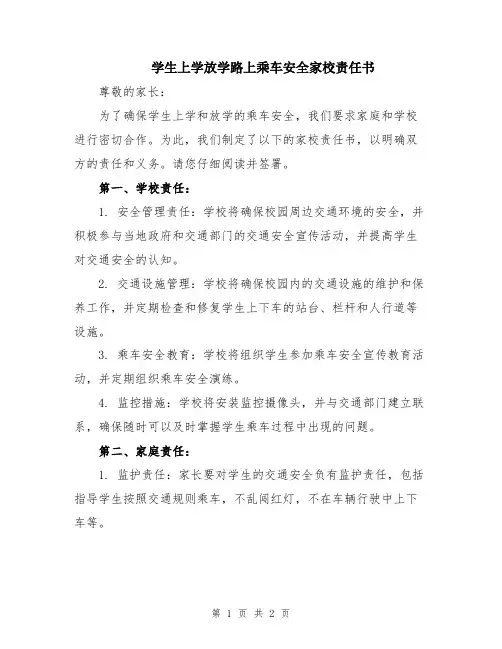 学生上学放学路上乘车安全家校责任书

尊敬的家长：

为了确保学生上学和放学的乘车安全，我们要求家庭和学校进行密切合作。为此，我们制定了以下的家校责任书，以明确双方的责任和义务。请您仔细阅读并签署。

第一、学校责任：

1. 安全管理责任：学校将确保校园周边交通环境的安全，并积极参与当地政府和交通部门的交通安全宣传活动，并提高学生对交通安全的认知。

2. 交通设施管理：学校将确保校园内的交通设施的维护和保养工作，并定期检查和修复学生上下车的站台、栏杆和人行道等设施。

3. 乘车安全教育：学校将组织学生参加乘车安全宣传教育活动，并定期组织乘车安全演练。

4. 监控措施：学校将安装监控摄像头，并与交通部门建立联系，确保随时可以及时掌握学生乘车过程中出现的问题。

第二、家庭责任：

1. 监护责任：家长要对学生的交通安全负有监护责任，包括指导学生按照交通规则乘车，不乱闯红灯，不在车辆行驶中上下车等。

第 1 页 共 2 页